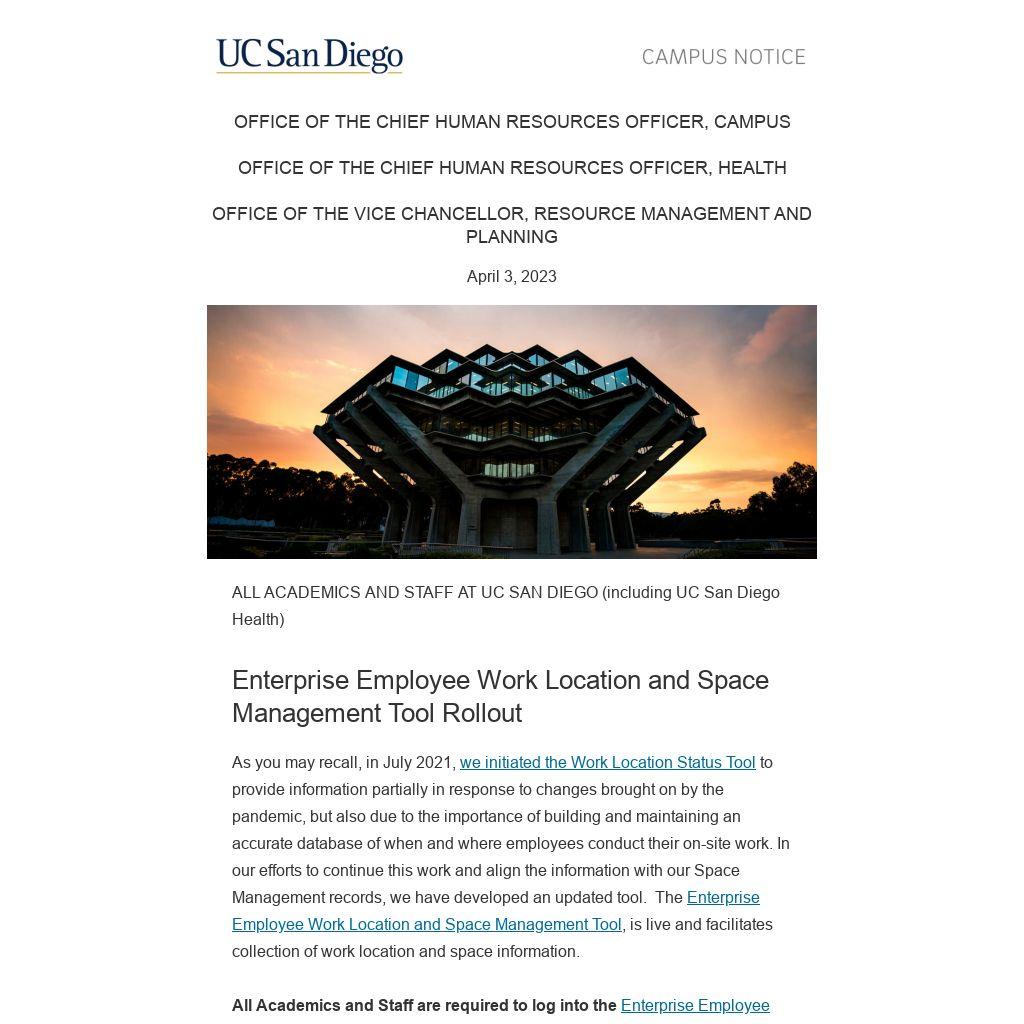 UC San Diego

CAMPUS NOTICE

OFFICE OF THE CHIEF HUMAN RESOURCES OFFICER, CAMPUS

OFFICE OF THE CHIEF HUMAN RESOURCES OFFICER, HEALTH

OFFICE OF THE VICE CHANCELLOR, RESOURCE MANAGEMENT AND PLANNING

April 3, 2023

ALL ACADEMICS AND STAFF AT UC SAN DIEGO (including UC San Diego Health)

Enterprise Employee Work Location and Space Management Tool Rollout

As you may recall, in July 2021, we initiated the Work Location Status Tool to provide information partially in response to changes brought on by the pandemic, but also due to the importance of building and maintaining an accurate database of when and where employees conduct their on-site work. In our efforts to continue this work and align the information with our Space Management records, we have developed an updated tool. The Enterprise Employee Work Location and Space Management Tool, is live and facilitates collection of work location and space information.

All Academics and Staff are required to log into the Enterprise Employee